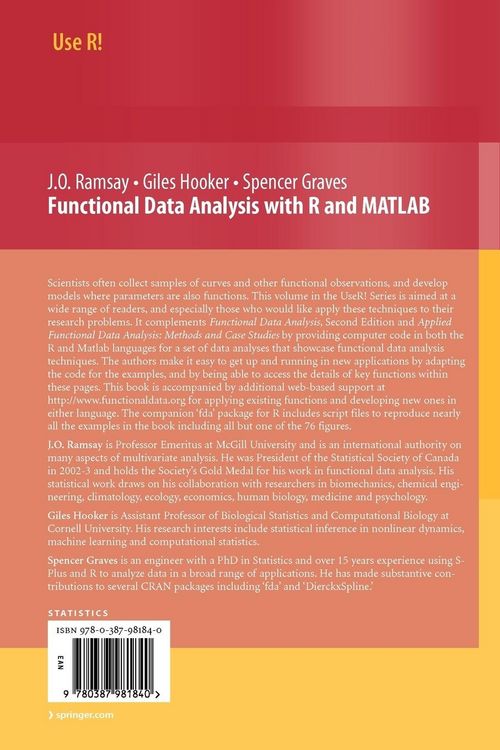 Use R!

J.O. Ramsay • Giles Hooker • Spencer Graves
Functional Data Analysis with R and MATLAB

Scientists often collect samples of curves and other functional observations, and develop models where parameters are also functions. This volume in the UseR! Series is aimed at a wide range of readers, and especially those who would like apply these techniques to their research problems. It complements Functional Data Analysis, Second Edition and Applied Functional Data Analysis: Methods and Case Studies by providing computer code in both the R and Matlab languages for a set of data analyses that showcase functional data analysis techniques. The authors make it easy to get up and running in new applications by adapting the code for the examples, and by being able to access the details of key functions within these pages. This book is accompanied by additional web-based support at http://www.functionaldata.org for applying existing functions and developing new ones in either language. The companion 'fda' package for R includes script files to reproduce nearly all the examples in the book including all but one of the 76 figures.

J.O. Ramsay is Professor Emeritus at McGill University and is an international authority on many aspects of multivariate analysis. He was President of the Statistical Society of Canada in 2002-3 and holds the Society's Gold Medal for his work in functional data analysis. His statistical work draws on his collaboration with researchers in biomechanics, chemical engineering, climatology, ecology, economics, human biology, medicine and psychology.

Giles Hooker is Assistant Professor of Biological Statistics and Computational Biology at Cornell University. His research interests include statistical inference in nonlinear dynamics, machine learning and computational statistics.

Spencer Graves is an engineer with a PhD in Statistics and over 15 years experience using S-Plus and R to analyze data in a broad range of applications. He has made substantive contributions to several CRAN packages including 'fda' and 'DierckxSpline.'

STATISTICS

ISBN 978-0-387-98184-0

EAN

9 780387 981840 >

› springer.com